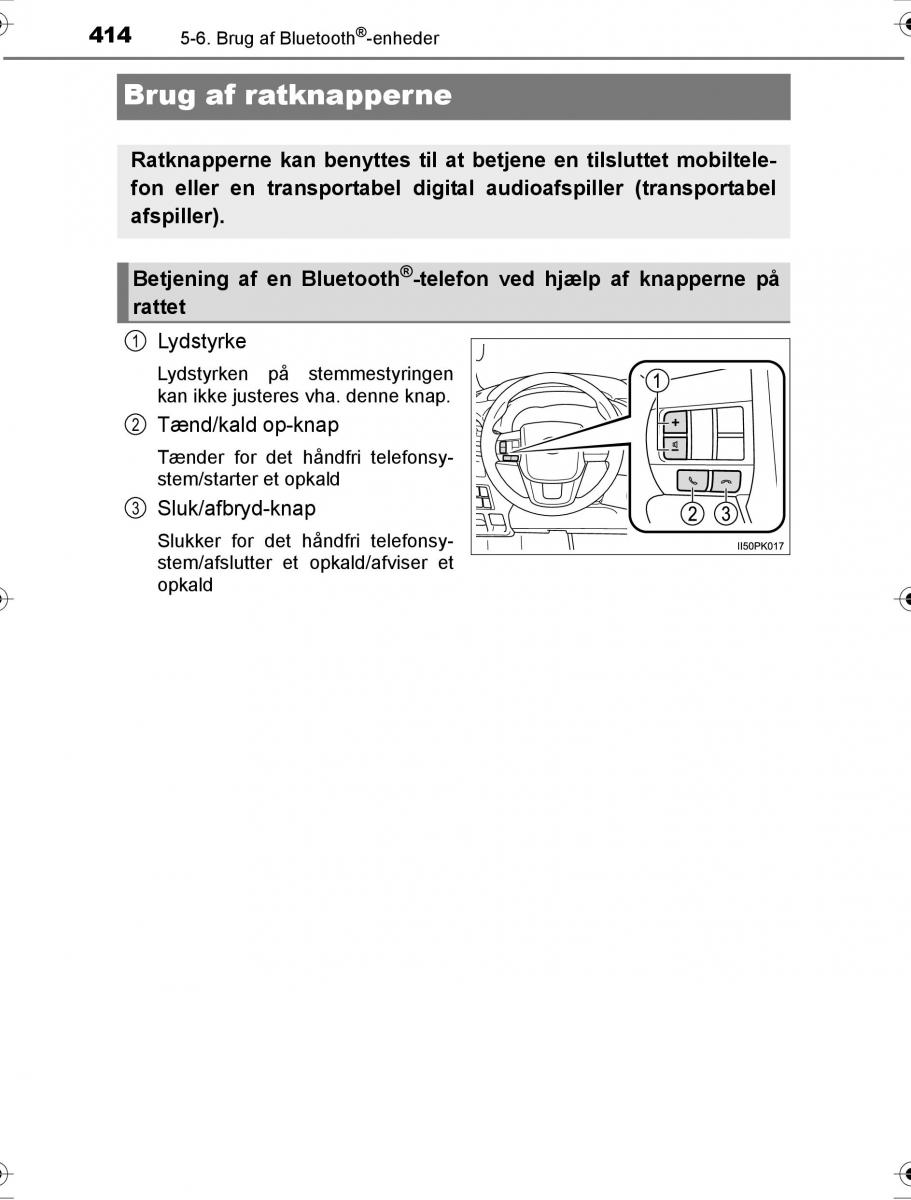 414 5-6. Brug af Bluetooth®-enheder

Brug af ratknapperne

Ratknapperne kan benyttes til at betjene en tilsluttet mobiltelefon eller en transportabel digital audioafspiller (transportabel afspiller).

Betjening af en Bluetooth®-telefon ved hjælp af knapperne på rattet

1 Lydstyrke

Lydstyrken på stemmestyringen kan ikke justeres vha. denne knap.

2 Tænd/kald op-knap

Tænder for det håndfri telefonsystem/starter et opkald

3 Sluk/afbryd-knap

Slukker for det håndfri telefonsystem/afslutter et opkald/afviser et opkald

1
+
2 3
II50PK017